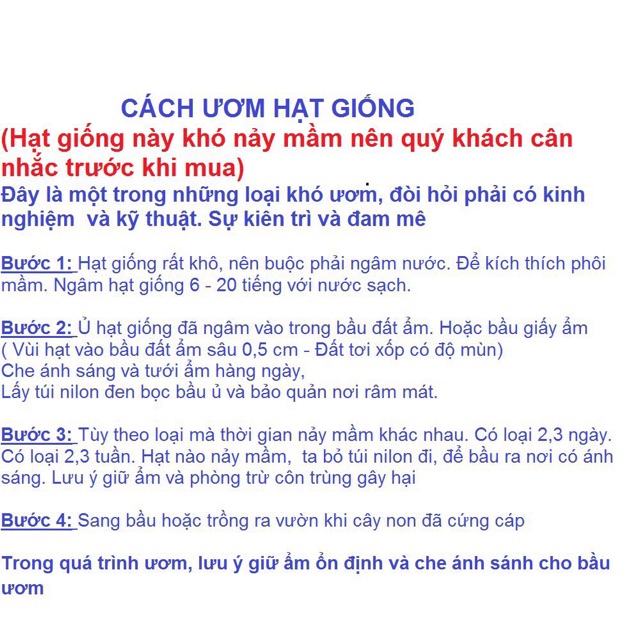 CÁCH ƯƠM HẠT GIỐNG
(Hạt giống này khó nảy mầm nên quý khách cân nhắc trước khi mua)
Đây là một trong những loại khó ươm, đòi hỏi phải có kinh nghiệm và kỹ thuật. Sự kiên trì và đam mê

Bước 1: Hạt giống rất khô, nên buộc phải ngâm nước. Để kích thích phôi mầm. Ngâm hạt giống 6 - 20 tiếng với nước sạch.

Bước 2: Ủ hạt giống đã ngâm vào trong bầu đất ẩm. Hoặc bầu giấy ẩm
( Vùi hạt vào bầu đất ẩm sâu 0,5 cm - Đất tơi xốp có độ mùn)
Che ánh sáng và tưới ẩm hàng ngày,
Lấy túi nilon đen bọc bầu ủ và bảo quản nơi râm mát.

Bước 3: Tùy theo loại mà thời gian nảy mầm khác nhau. Có loại 2,3 ngày. Có loại 2,3 tuần. Hạt nào nảy mầm, ta bỏ túi nilon đi, để bầu ra nơi có ánh sáng. Lưu ý giữ ẩm và phòng trừ côn trùng gây hại

Bước 4: Sang bầu hoặc trồng ra vườn khi cây non đã cứng cáp

Trong quá trình ươm, lưu ý giữ ẩm ổn định và che ánh sánh cho bầu ươm